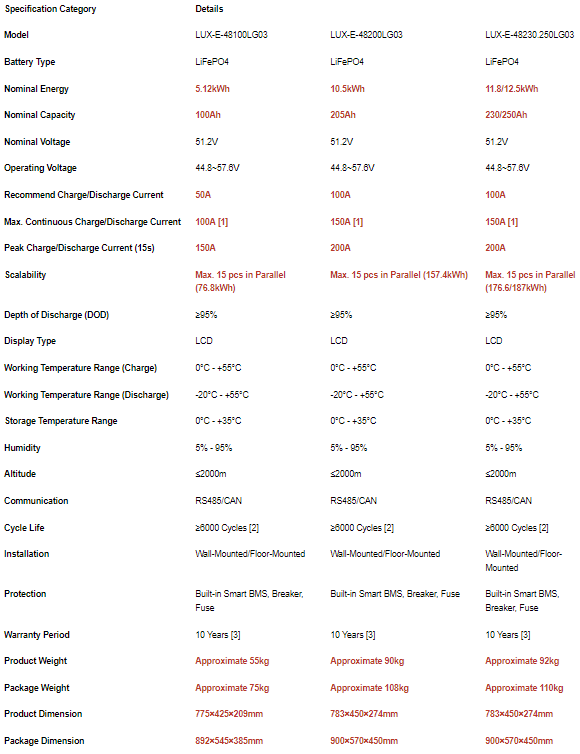 | Specification Category | Details | | |
|---|---|---|---|
| Model | LUX-E-48100LG03 | LUX-E-48200LG03 | LUX-E-48230.250LG03 |
| Battery Type | LiFePO4 | LiFePO4 | LiFePO4 |
| Nominal Energy | 5.12kWh | 10.5kWh | 11.8/12.5kWh |
| Nominal Capacity | 100Ah | 205Ah | 230/250Ah |
| Nominal Voltage | 51.2V | 51.2V | 51.2V |
| Operating Voltage | 44.8~57.6V | 44.8~57.6V | 44.8~57.6V |
| Recommend Charge/Discharge Current | 50A | 100A | 100A |
| Max. Continuous Charge/Discharge Current | 100A [1] | 150A [1] | 150A [1] |
| Peak Charge/Discharge Current (15s) | 150A | 200A | 200A |
| Scalability | Max. 15 pcs in Parallel (76.8kWh) | Max. 15 pcs in Parallel (157.4kWh) | Max. 15 pcs in Parallel (176.6/187kWh) |
| Depth of Discharge (DOD) | ≥95% | ≥95% | ≥95% |
| Display Type | LCD | LCD | LCD |
| Working Temperature Range (Charge) | 0°C - +55°C | 0°C - +55°C | 0°C - +55°C |
| Working Temperature Range (Discharge) | -20°C - +55°C | -20°C - +55°C | -20°C - +55°C |
| Storage Temperature Range | 0°C - +35°C | 0°C - +35°C | 0°C - +35°C |
| Humidity | 5% - 95% | 5% - 95% | 5% - 95% |
| Altitude | ≤2000m | ≤2000m | ≤2000m |
| Communication | RS485/CAN | RS485/CAN | RS485/CAN |
| Cycle Life | ≥6000 Cycles [2] | ≥6000 Cycles [2] | ≥6000 Cycles [2] |
| Installation | Wall-Mounted/Floor-Mounted | Wall-Mounted/Floor-Mounted | Wall-Mounted/Floor-Mounted |
| Protection | Built-in Smart BMS, Breaker, Fuse | Built-in Smart BMS, Breaker, Fuse | Built-in Smart BMS, Breaker, Fuse |
| Warranty Period | 10 Years [3] | 10 Years [3] | 10 Years [3] |
| Product Weight | Approximate 55kg | Approximate 90kg | Approximate 92kg |
| Package Weight | Approximate 75kg | Approximate 108kg | Approximate 110kg |
| Product Dimension | 775×425×209mm | 783×450×274mm | 783×450×274mm |
| Package Dimension | 892×545×385mm | 900×570×450mm | 900×570×450mm |